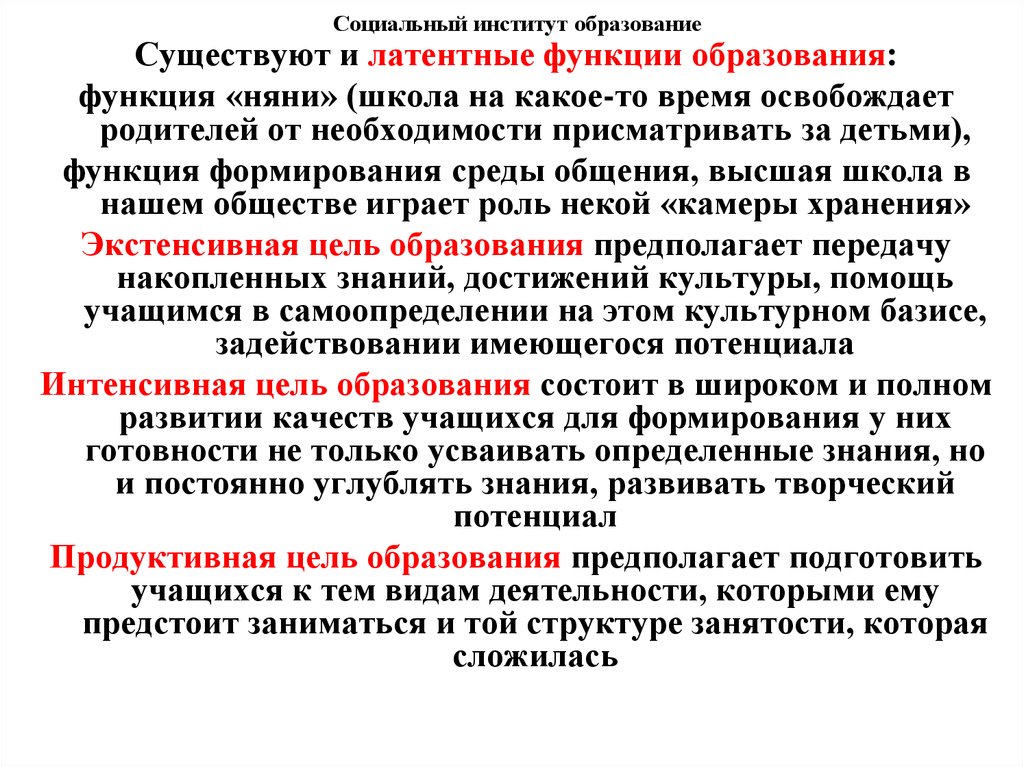 Социальный институт образование

Существуют и латентные функции образования:

функция «няни» (школа на какое-то время освобождает родителей от необходимости присматривать за детьми),

функция формирования среды общения, высшая школа в нашем обществе играет роль некой «камеры хранения»

Экстенсивная цель образования предполагает передачу накопленных знаний, достижений культуры, помощь учащимся в самоопределении на этом культурном базисе, задействовании имеющегося потенциала

Интенсивная цель образования состоит в широком и полном развитии качеств учащихся для формирования у них готовности не только усваивать определенные знания, но и постоянно углублять знания, развивать творческий потенциал

Продуктивная цель образования предполагает подготовить учащихся к тем видам деятельности, которыми ему предстоит заниматься и той структуре занятости, которая сложилась